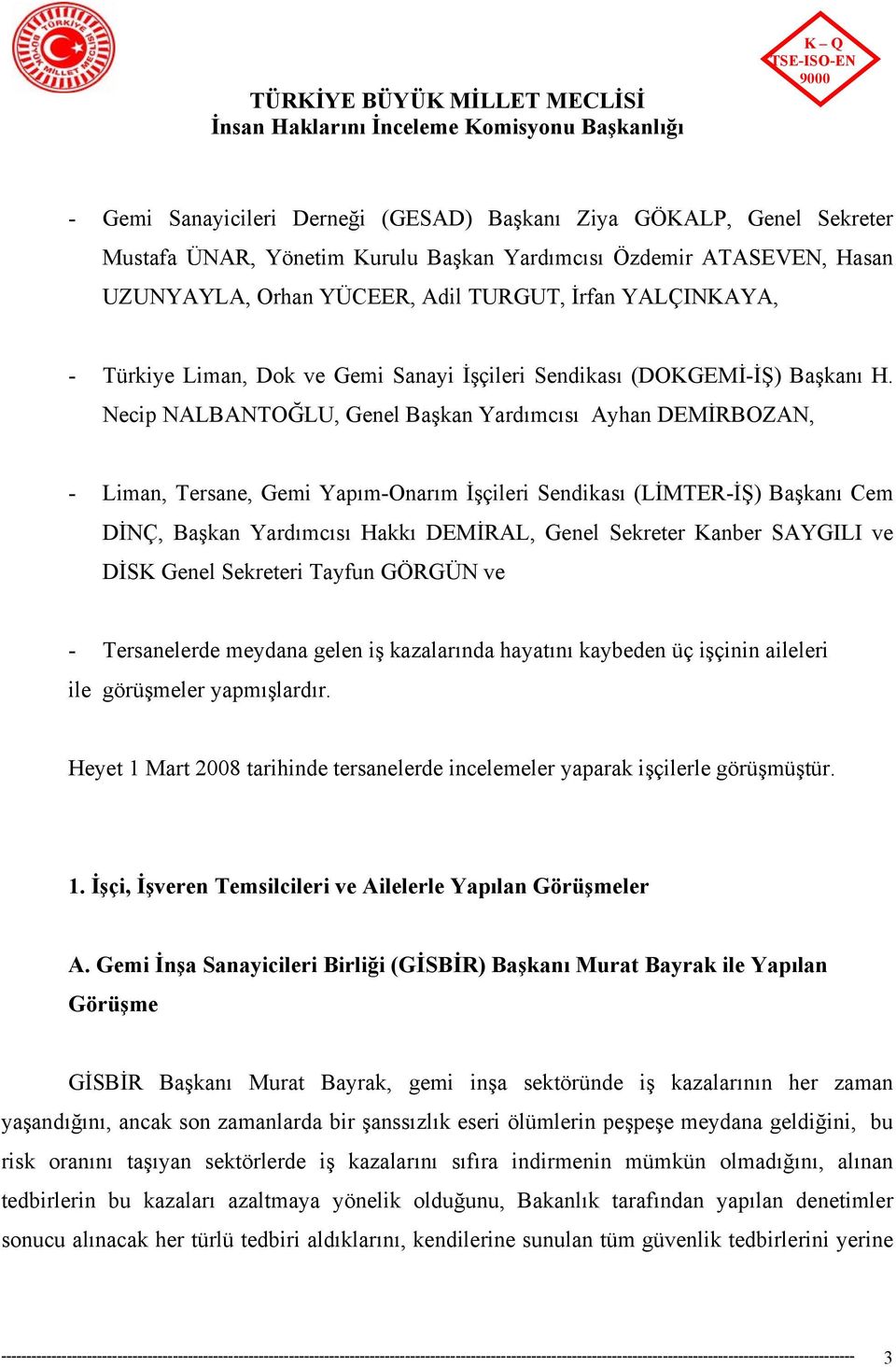 TÜRKİYE BÜYÜK MİLLET MECLİSİ

K – Q
TSE-ISO-EN
9000

TÜRKİYE BÜYÜK MİLLET MECLİSİ
İnsan Haklarını İnceleme Komisyonu Başkanlığı

- Gemi Sanayicileri Derneği (GESAD) Başkanı Ziya GÖKALP, Genel Sekreter Mustafa ÜNAR, Yönetim Kurulu Başkan Yardımcısı Özdemir ATASEVEN, Hasan UZUNYAYLA, Orhan YÜCEER, Adil TURGUT, İrfan YALÇINKAYA,

- Türkiye Liman, Dok ve Gemi Sanayi İşçileri Sendikası (DOKGEMİ-İŞ) Başkanı H. Necip NALBANTOĞLU, Genel Başkan Yardımcısı Ayhan DEMİRBOZAN,

- Liman, Tersane, Gemi Yapım-Onarım İşçileri Sendikası (LİMTER-İŞ) Başkanı Cem DİNÇ, Başkan Yardımcısı Hakkı DEMİRAL, Genel Sekreter Kanber SAYGILI ve DİSK Genel Sekreteri Tayfun GÖRGÜN ve

- Tersanelerde meydana gelen iş kazalarında hayatını kaybeden üç işçinin aileleri ile görüşmeler yapmışlardır.

Heyet 1 Mart 2008 tarihinde tersanelerde incelemeler yaparak işçilerle görüşmüştür.

1. İşçi, İşveren Temsilcileri ve Ailelerle Yapılan Görüşmeler

A. Gemi İnşa Sanayicileri Birliği (GİSBİR) Başkanı Murat Bayrak ile Yapılan Görüşme

GİSBİR Başkanı Murat Bayrak, gemi inşa sektöründe iş kazalarının her zaman yaşandığını, ancak son zamanlarda bir şanssızlık eseri ölümlerin peşpeşe meydana geldiğini, bu risk oranını taşıyan sektörlerde iş kazalarını sıfıra indirmenin mümkün olmadığını, alınan tedbirlerin bu kazaları azaltmaya yönelik olduğunu, Bakanlık tarafından yapılan denetimler sonucu alınacak her türlü tedbiri aldıklarını, kendilerine sunulan tüm güvenlik tedbirlerini yerine

3